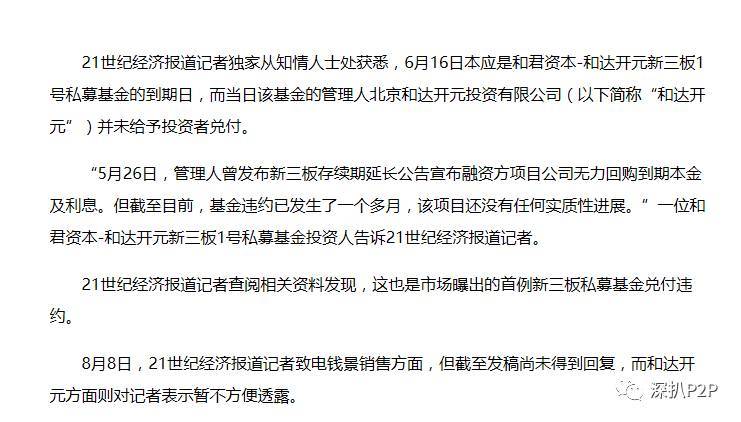 21世纪经济报道记者独家从知情人士处获悉，6月16日本应是和君资本-和达开元新三板1号私募基金的到期日，而当日该基金的管理人北京和达开元投资有限公司（以下简称“和达开元”）并未给予投资者兑付。

“5月26日，管理人曾发布新三板存续期延长公告宣布融资方项目公司无力回购到期本金及利息。但截至目前，基金违约已发生了一个多月，该项目还没有任何实质性进展。”一位和君资本-和达开元新三板1号私募基金投资人告诉21世纪经济报道记者。

21世纪经济报道记者查阅相关资料发现，这也是市场曝出的首例新三板私募基金兑付违约。

8月8日，21世纪经济报道记者致电钱景销售方面，但截至发稿尚未得到回复，而和达开元方面则对记者表示暂不方便透露。

深扒P2P